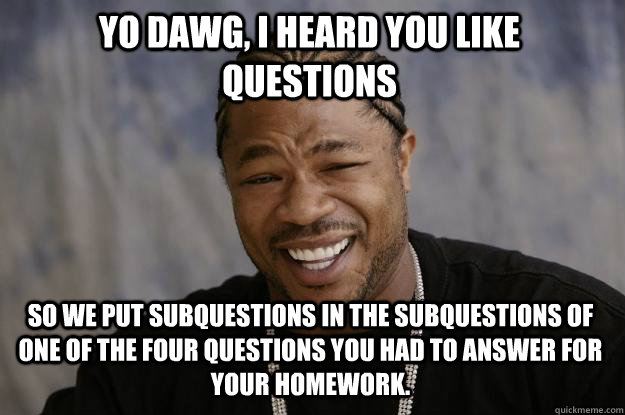 YO DAWG, I HEARD YOU LIKE QUESTIONS

SO WE PUT SUBQUESTIONS IN THE SUBQUESTIONS OF ONE OF THE FOUR QUESTIONS YOU HAD TO ANSWER FOR YOUR HOMEWORK.

quickmeme.com